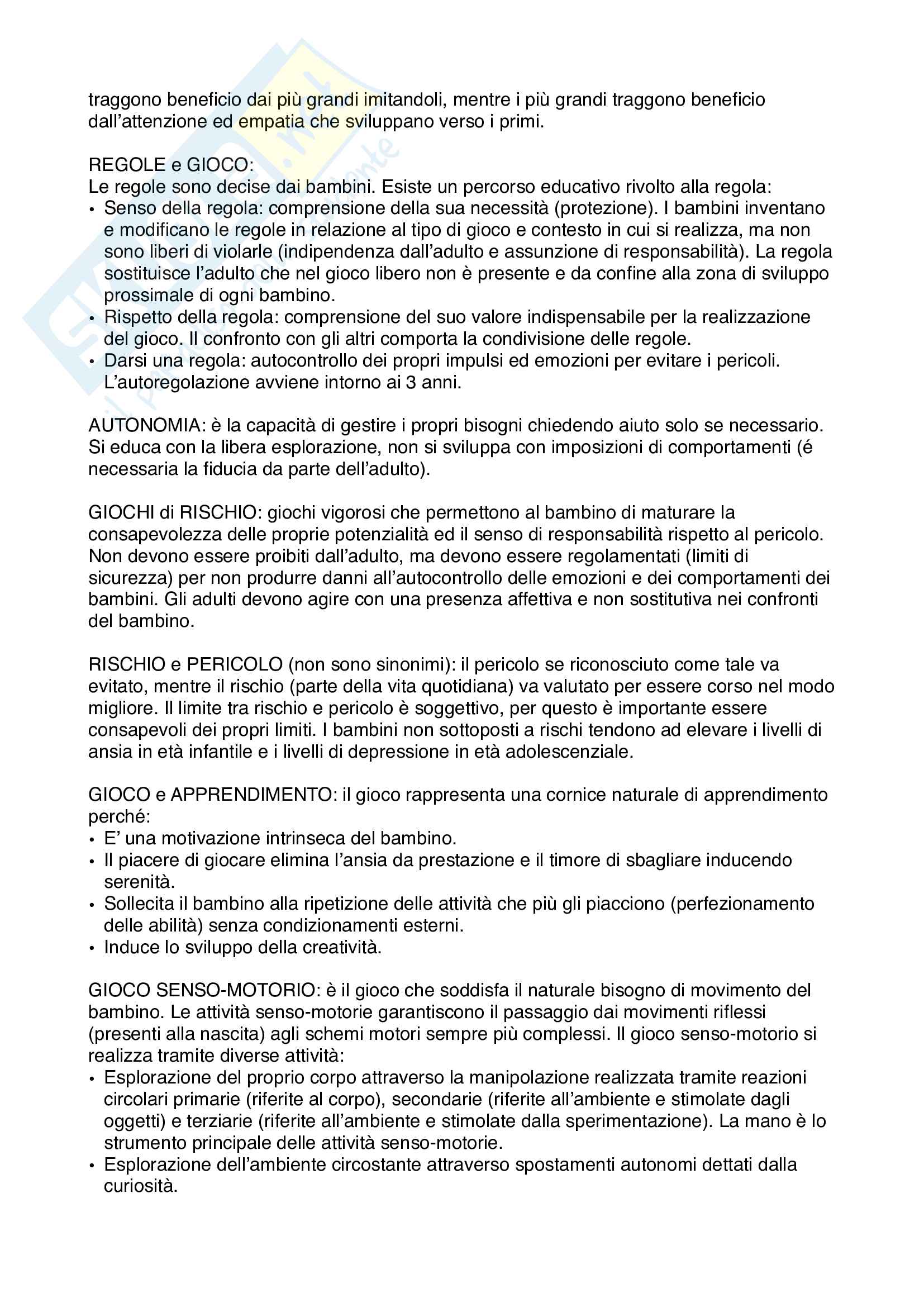 traggono beneficio dai più grandi imitandoli, mentre i più grandi traggono beneficio dall'attenzione ed empatia che sviluppano verso i primi.

REGOLE e GIOCO:
Le regole sono decise dai bambini. Esiste un percorso educativo rivolto alla regola:
• Senso della regola: comprensione della sua necessità (protezione). I bambini inventano e modificano le regole in relazione al tipo di gioco e contesto in cui si realizza, ma non sono liberi di violarle (indipendenza dall'adulto e assunzione di responsabilità). La regola sostituisce l'adulto che nel gioco libero non è presente e da confine alla zona di sviluppo prossimale di ogni bambino.
• Rispetto della regola: comprensione del suo valore indispensabile per la realizzazione del gioco. Il confronto con gli altri comporta la condivisione delle regole.
• Darsi una regola: autocontrollo dei propri impulsi ed emozioni per evitare i pericoli. L'autoregolazione avviene intorno ai 3 anni.

AUTONOMIA: è la capacità di gestire i propri bisogni chiedendo aiuto solo se necessario. Si educa con la libera esplorazione, non si sviluppa con imposizioni di comportamenti (é necessaria la fiducia da parte dell'adulto).

GIOCHI di RISCHIO: giochi vigorosi che permettono al bambino di maturare la consapevolezza delle proprie potenzialità ed il senso di responsabilità rispetto al pericolo. Non devono essere proibiti dall'adulto, ma devono essere regolamentati (limiti di sicurezza) per non produrre danni all'autocontrollo delle emozioni e dei comportamenti dei bambini. Gli adulti devono agire con una presenza affettiva e non sostitutiva nei confronti del bambino.

RISCHIO e PERICOLO (non sono sinonimi): il pericolo se riconosciuto come tale va evitato, mentre il rischio (parte della vita quotidiana) va valutato per essere corso nel modo migliore. Il limite tra rischio e pericolo è soggettivo, per questo è importante essere consapevoli dei propri limiti. I bambini non sottoposti a rischi tendono ad elevare i livelli di ansia in età infantile e i livelli di depressione in età adolescenziale.

GIOCO e APPRENDIMENTO: il gioco rappresenta una cornice naturale di apprendimento perché:
• E' una motivazione intrinseca del bambino.
• Il piacere di giocare elimina l'ansia da prestazione e il timore di sbagliare inducendo serenità.
• Sollecita il bambino alla ripetizione delle attività che più gli piacciono (perfezionamento delle abilità) senza condizionamenti esterni.
• Induce lo sviluppo della creatività.

GIOCO SENSO-MOTORIO: è il gioco che soddisfa il naturale bisogno di movimento del bambino. Le attività senso-motorie garantiscono il passaggio dai movimenti riflessi (presenti alla nascita) agli schemi motori sempre più complessi. Il gioco senso-motorio si realizza tramite diverse attività:
• Esplorazione del proprio corpo attraverso la manipolazione realizzata tramite reazioni circolari primarie (riferite al corpo), secondarie (riferite all'ambiente e stimolate dagli oggetti) e terziarie (riferite all'ambiente e stimolate dalla sperimentazione). La mano è lo strumento principale delle attività senso-motorie.
• Esplorazione dell'ambiente circostante attraverso spostamenti autonomi dettati dalla curiosità.